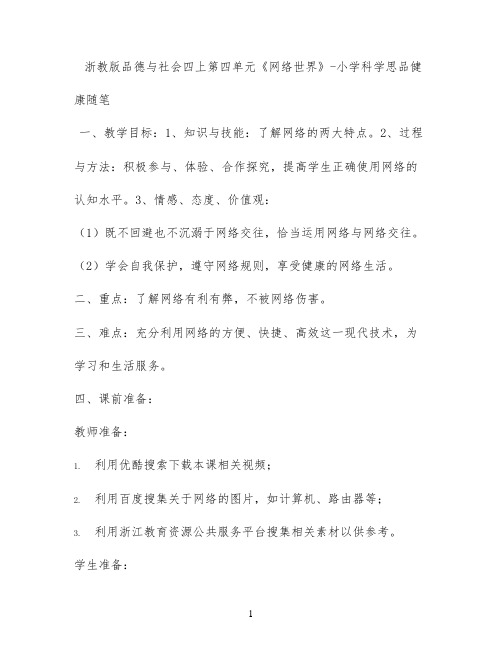 浙教版品德与社会四上第四单元《网络世界》-小学科学思品健康随笔

一、教学目标：1、知识与技能：了解网络的两大特点。2、过程与方法：积极参与、体验、合作探究，提高学生正确使用网络的认知水平。3、情感、态度、价值观：

（1）既不回避也不沉溺于网络交往，恰当运用网络与网络交往。

（2）学会自我保护，遵守网络规则，享受健康的网络生活。

二、重点：了解网络有利有弊，不被网络伤害。

三、难点：充分利用网络的方便、快捷、高效这一现代技术，为学习和生活服务。

四、课前准备：

教师准备：

1. 利用优酷搜索下载本课相关视频；

2. 利用百度搜集关于网络的图片，如计算机、路由器等；

3. 利用浙江教育资源公共服务平台搜集相关素材以供参考。

学生准备：

1